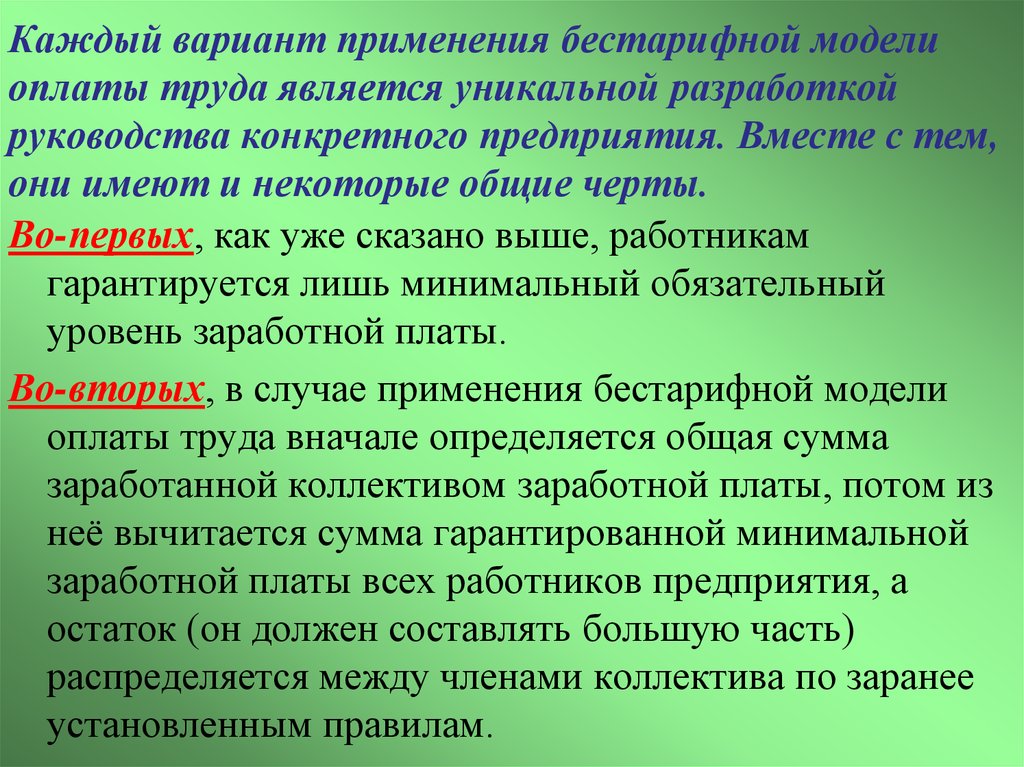 Каждый вариант применения бестарифной модели оплаты труда является уникальной разработкой руководства конкретного предприятия. Вместе с тем, они имеют и некоторые общие черты.

Во-первых, как уже сказано выше, работникам гарантируется лишь минимальный обязательный уровень заработной платы.

Во-вторых, в случае применения бестарифной модели оплаты труда вначале определяется общая сумма заработанной коллективом заработной платы, потом из неё вычитается сумма гарантированной минимальной заработной платы всех работников предприятия, а остаток (он должен составлять большую часть) распределяется между членами коллектива по заранее установленным правилам.